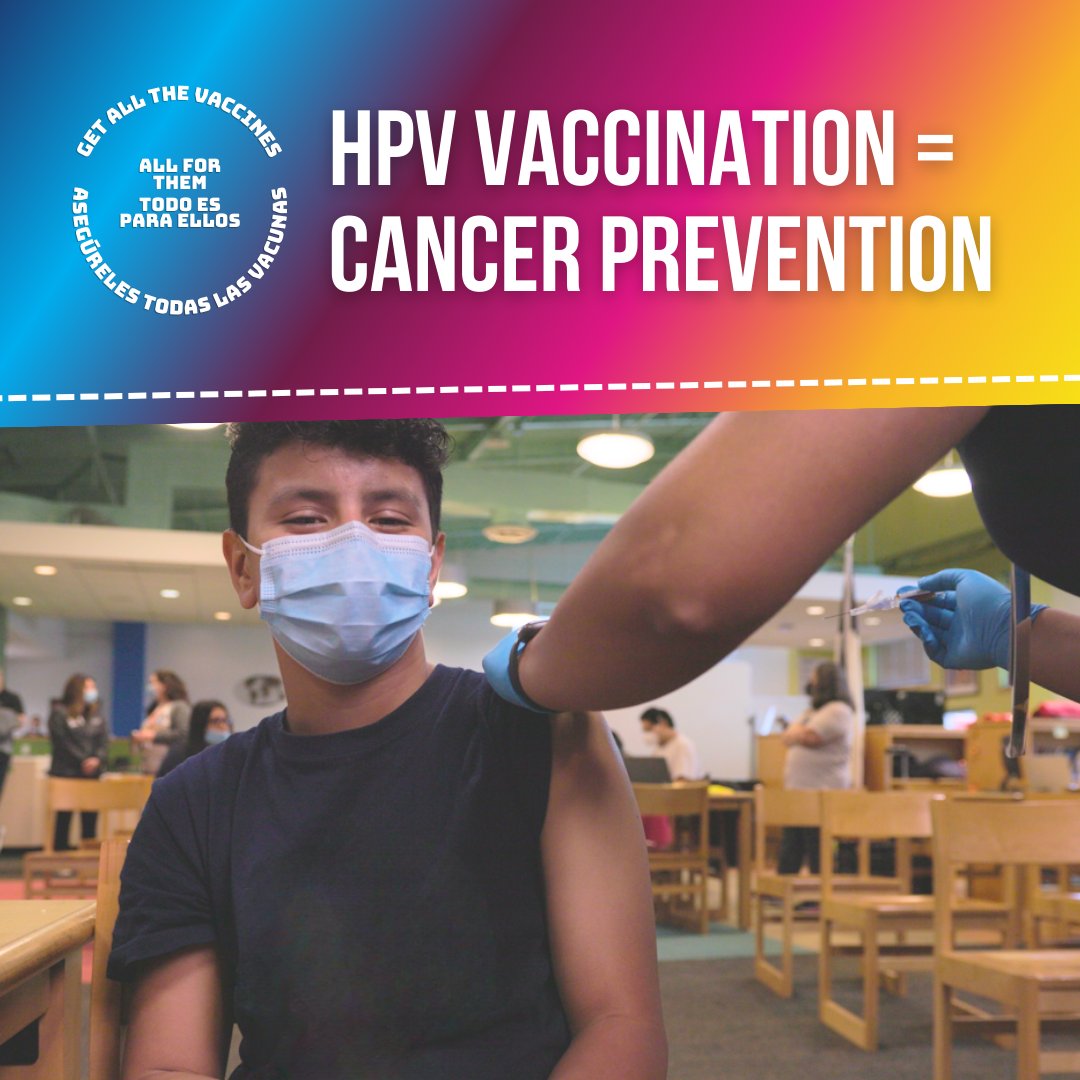 GET ALL THE VACCINES
ALL FOR THEM
TODO ES PARA ELLOS
ASEGÚRELES TODAS LAS VACUNAS

HPV VACCINATION = CANCER PREVENTION